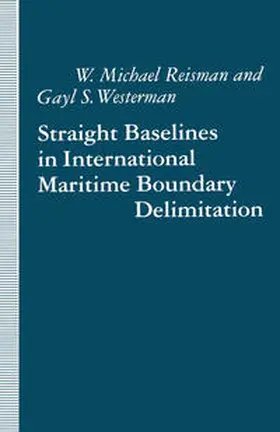 W. Michael Reisman and Gayl S. Westerman

Straight Baselines in International Maritime Boundary Delimitation